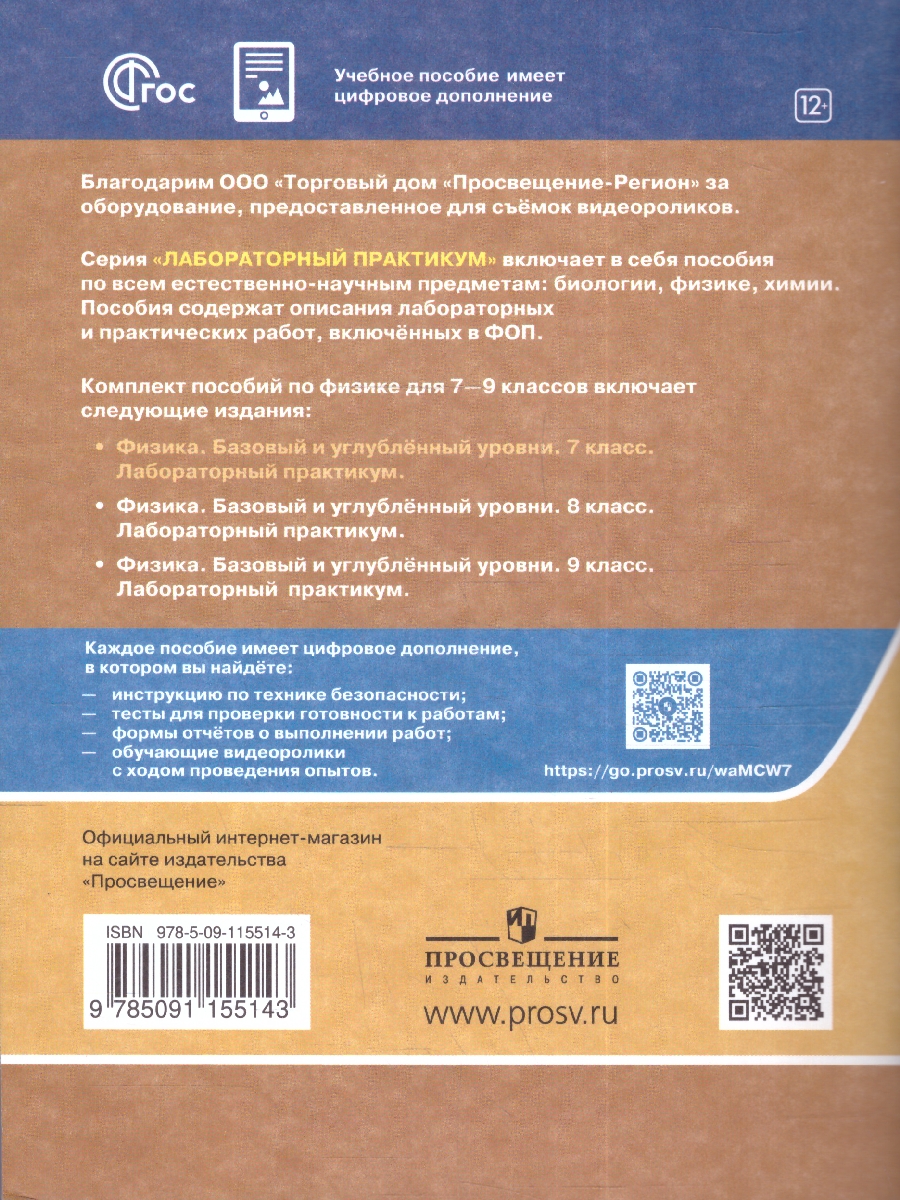 ФГОС

Учебное пособие имеет цифровое дополнение

12+

Благодарим ООО «Торговый дом «Просвещение-Регион» за оборудование, предоставленное для съёмок видеороликов.

Серия «ЛАБОРАТОРНЫЙ ПРАКТИКУМ» включает в себя пособия по всем естественно-научным предметам: биологии, физике, химии. Пособия содержат описания лабораторных и практических работ, включённых в ФОП.

Комплект пособий по физике для 7—9 классов включает следующие издания:

• Физика. Базовый и углублённый уровни. 7 класс. Лабораторный практикум.

• Физика. Базовый и углублённый уровни. 8 класс. Лабораторный практикум.

• Физика. Базовый и углублённый уровни. 9 класс. Лабораторный практикум.

Каждое пособие имеет цифровое дополнение, в котором вы найдёте:

— инструкцию по технике безопасности;
— тесты для проверки готовности к работам;
— формы отчётов о выполнении работ;
— обучающие видеоролики с ходом проведения опытов.

https://go.prosv.ru/waMCW7

Официальный интернет-магазин на сайте издательства «Просвещение»

ISBN 978-5-09-115514-3

9 785091 155143

ПРОСВЕЩЕНИЕ
ИЗДАТЕЛЬСТВО

www.prosv.ru